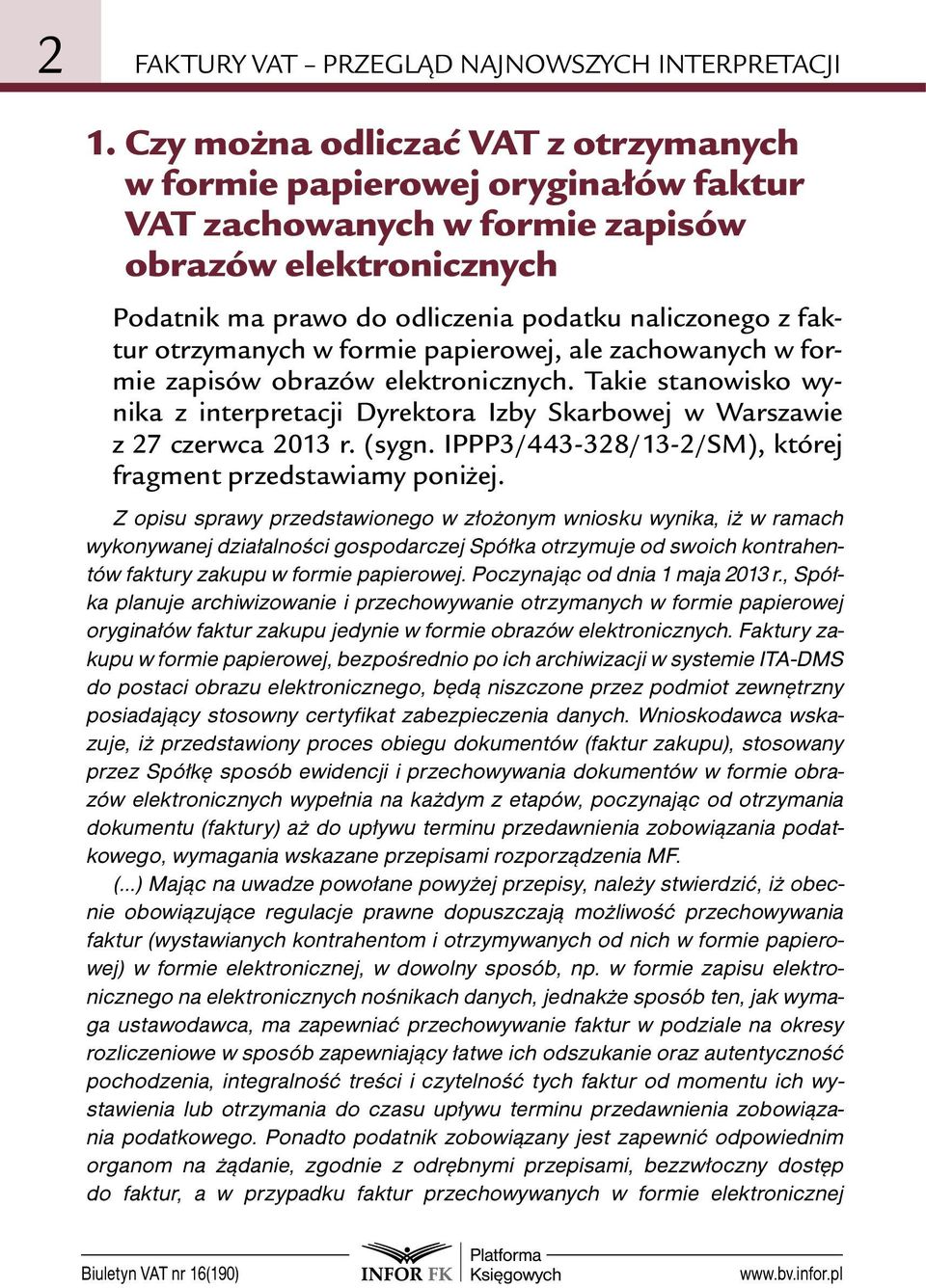 2 FAKTURY VAT – PRZEGLĄD NAJNOWSZYCH INTERPRETACJI

1. Czy można odliczać VAT z otrzymanych w formie papierowej oryginałów faktur VAT zachowanych w formie zapisów obrazów elektronicznych

Podatnik ma prawo do odliczenia podatku naliczonego z faktur otrzymanych w formie papierowej, ale zachowanych w formie zapisów obrazów elektronicznych. Takie stanowisko wynika z interpretacji Dyrektora Izby Skarbowej w Warszawie z 27 czerwca 2013 r. (sygn. IPPP3/443-328/13-2/SM), której fragment przedstawiamy poniżej.

Z opisu sprawy przedstawionego w złożonym wniosku wynika, iż w ramach wykonywanej działalności gospodarczej Spółka otrzymuje od swoich kontrahentów faktury zakupu w formie papierowej. Poczynając od dnia 1 maja 2013 r., Spółka planuje archiwizowanie i przechowywanie otrzymanych w formie papierowej oryginałów faktur zakupu jedynie w formie obrazów elektronicznych. Faktury zakupu w formie papierowej, bezpośrednio po ich archiwizacji w systemie ITA-DMS do postaci obrazu elektronicznego, będą niszczone przez podmiot zewnętrzny posiadający stosowny certyfikat zabezpieczenia danych. Wnioskodawca wskazuje, iż przedstawiony proces obiegu dokumentów (faktur zakupu), stosowany przez Spółkę sposób ewidencji i przechowywania dokumentów w formie obrazów elektronicznych wypełnia na każdym z etapów, poczynając od otrzymania dokumentu (faktury) aż do upływu terminu przedawnienia zobowiązania podatkowego, wymagania wskazane przepisami rozporządzenia MF.

(...) Mając na uwadze powołane powyżej przepisy, należy stwierdzić, iż obecnie obowiązujące regulacje prawne dopuszczają możliwość przechowywania faktur (wystawianych kontrahentom i otrzymywanych od nich w formie papierowej) w formie elektronicznej, w dowolny sposób, np. w formie zapisu elektronicznego na elektronicznych nośnikach danych, jednakże sposób ten, jak wymaga ustawodawca, ma zapewniać przechowywanie faktur w podziale na okresy rozliczeniowe w sposób zapewniający łatwe ich odszukanie oraz autentyczność pochodzenia, integralność treści i czytelność tych faktur od momentu ich wystawienia lub otrzymania do czasu upływu terminu przedawnienia zobowiązania podatkowego. Ponadto podatnik zobowiązany jest zapewnić odpowiednim organom na żądanie, zgodnie z odrębnymi przepisami, bezzwłoczny dostęp do faktur, a w przypadku faktur przechowywanych w formie elektronicznej

Biuletyn VAT nr 16(190) INFOR FK Platforma Księgowych www.bv.infor.pl